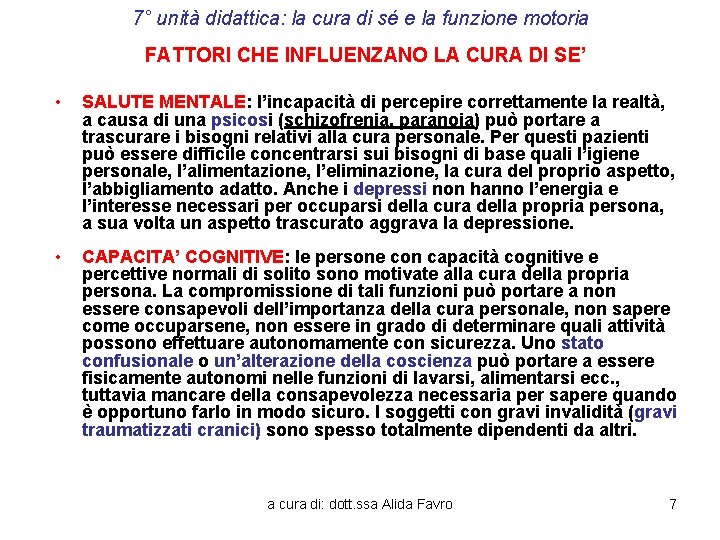 7° unità didattica: la cura di sé e la funzione motoria

FATTORI CHE INFLUENZANO LA CURA DI SE'

• SALUTE MENTALE: l'incapacità di percepire correttamente la realtà, a causa di una psicosi (schizofrenia, paranoia) può portare a trascurare i bisogni relativi alla cura personale. Per questi pazienti può essere difficile concentrarsi sui bisogni di base quali l'igiene personale, l'alimentazione, l'eliminazione, la cura del proprio aspetto, l'abbigliamento adatto. Anche i depressi non hanno l'energia e l'interesse necessari per occuparsi della cura della propria persona, a sua volta un aspetto trascurato aggrava la depressione.

• CAPACITA' COGNITIVE: le persone con capacità cognitive e percettive normali di solito sono motivate alla cura della propria persona. La compromissione di tali funzioni può portare a non essere consapevoli dell'importanza della cura personale, non sapere come occuparsene, non essere in grado di determinare quali attività possono effettuare autonomamente con sicurezza. Uno stato confusionale o un'alterazione della coscienza può portare a essere fisicamente autonomi nelle funzioni di lavarsi, alimentarsi ecc., tuttavia mancare della consapevolezza necessaria per sapere quando è opportuno farlo in modo sicuro. I soggetti con gravi invalidità (gravi traumatizzati cranici) sono spesso totalmente dipendenti da altri.

a cura di: dott.ssa Alida Favro 7